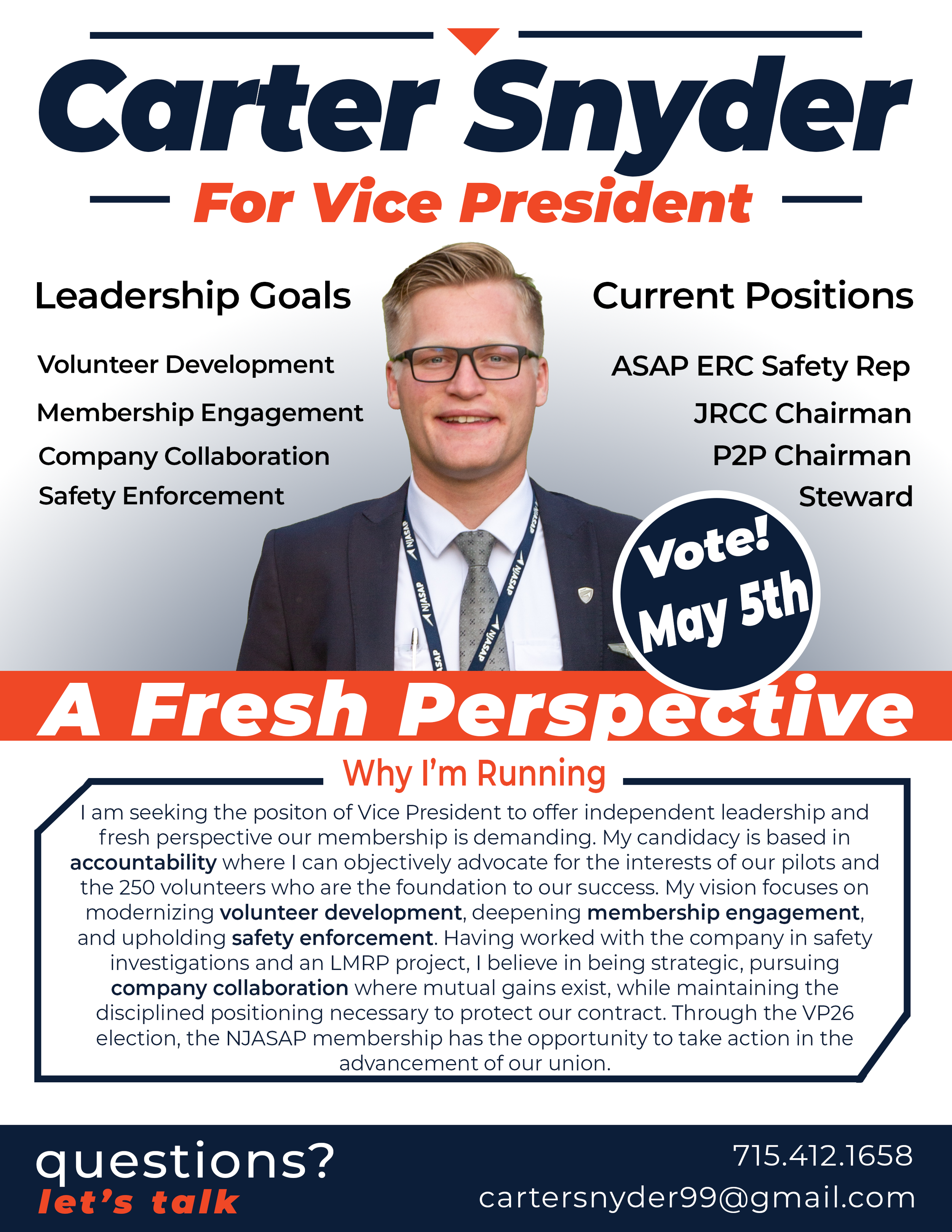 Carter Snyder

For Vice President

Leadership Goals

Volunteer Development

Membership Engagement

Company Collaboration

Safety Enforcement

Current Positions

ASAP ERC Safety Rep

JRCC Chairman

P2P Chairman

Steward

Vote!
May 5th

A Fresh Perspective

Why I'm Running

I am seeking the positon of Vice President to offer independent leadership and fresh perspective our membership is demanding. My candidacy is based in accountability where I can objectively advocate for the interests of our pilots and the 250 volunteers who are the foundation to our success. My vision focuses on modernizing volunteer development, deepening membership engagement, and upholding safety enforcement. Having worked with the company in safety investigations and an LMRP project, I believe in being strategic, pursuing company collaboration where mutual gains exist, while maintaining the disciplined positioning necessary to protect our contract. Through the VP26 election, the NJASAP membership has the opportunity to take action in the advancement of our union.

questions?
let's talk

715.412.1658
cartersnyder99@gmail.com